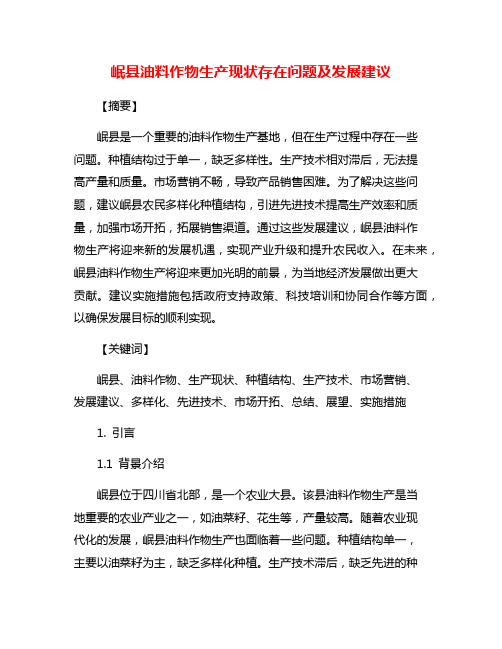 岷县油料作物生产现状存在问题及发展建议

【摘要】

岷县是一个重要的油料作物生产基地，但在生产过程中存在一些问题。种植结构过于单一，缺乏多样性。生产技术相对滞后，无法提高产量和质量。市场营销不畅，导致产品销售困难。为了解决这些问题，建议岷县农民多样化种植结构，引进先进技术提高生产效率和质量，加强市场开拓，拓展销售渠道。通过这些发展建议，岷县油料作物生产将迎来新的发展机遇，实现产业升级和提升农民收入。在未来，岷县油料作物生产将迎来更加光明的前景，为当地经济发展做出更大贡献。建议实施措施包括政府支持政策、科技培训和协同合作等方面，以确保发展目标的顺利实现。

【关键词】

岷县、油料作物、生产现状、种植结构、生产技术、市场营销、发展建议、多样化、先进技术、市场开拓、总结、展望、实施措施

1. 引言

1.1 背景介绍

岷县位于四川省北部，是一个农业大县。该县油料作物生产是当地重要的农业产业之一，如油菜籽、花生等，产量较高。随着农业现代化的发展，岷县油料作物生产也面临着一些问题。种植结构单一，主要以油菜籽为主，缺乏多样化种植。生产技术滞后，缺乏先进的种